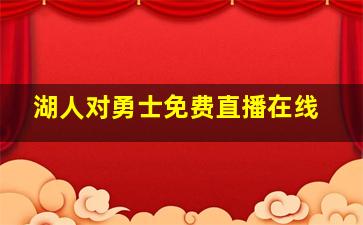 湖人对勇士免费直播在线